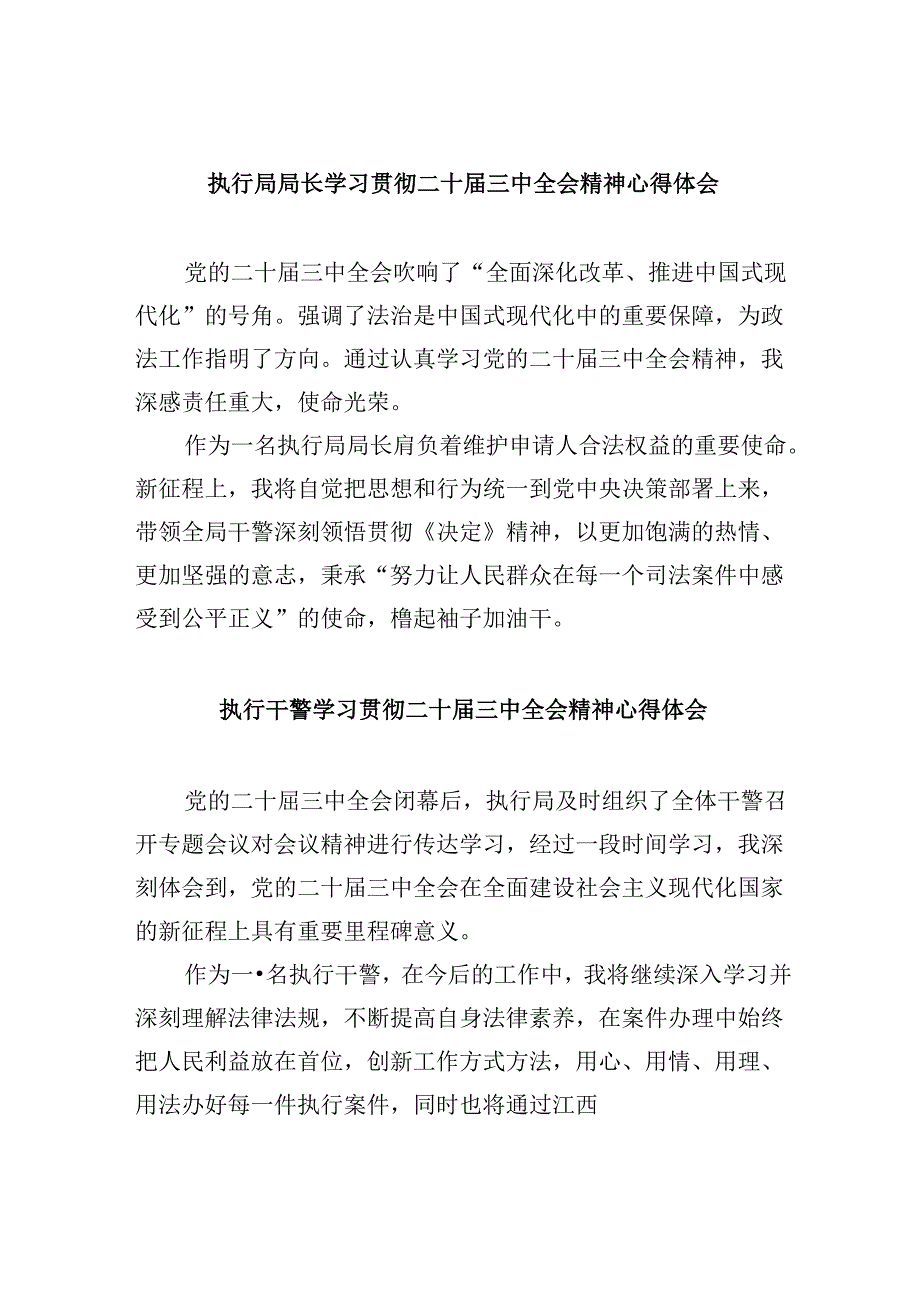 执行局局长学习贯彻二十届三中全会精神心得体会

党的二十届三中全会吹响了“全面深化改革、推进中国式现代化”的号角。强调了法治是中国式现代化中的重要保障，为政法工作指明了方向。通过认真学习党的二十届三中全会精神，我深感责任重大，使命光荣。

作为一名执行局局长肩负着维护申请人合法权益的重要使命。新征程上，我将自觉把思想和行为统一到党中央决策部署上来，带领全局干警深刻领悟贯彻《决定》精神，以更加饱满的热情、更加坚强的意志，秉承“努力让人民群众在每一个司法案件中感受到公平正义”的使命，橹起袖子加油干。

执行干警学习贯彻二十届三中全会精神心得体会

党的二十届三中全会闭幕后，执行局及时组织了全体干警召开专题会议对会议精神进行传达学习，经过一段时间学习，我深刻体会到，党的二十届三中全会在全面建设社会主义现代化国家的新征程上具有重要里程碑意义。

作为一•名执行干警，在今后的工作中，我将继续深入学习并深刻理解法律法规，不断提高自身法律素养，在案件办理中始终把人民利益放在首位，创新工作方式方法，用心、用情、用理、用法办好每一件执行案件，同时也将通过江西